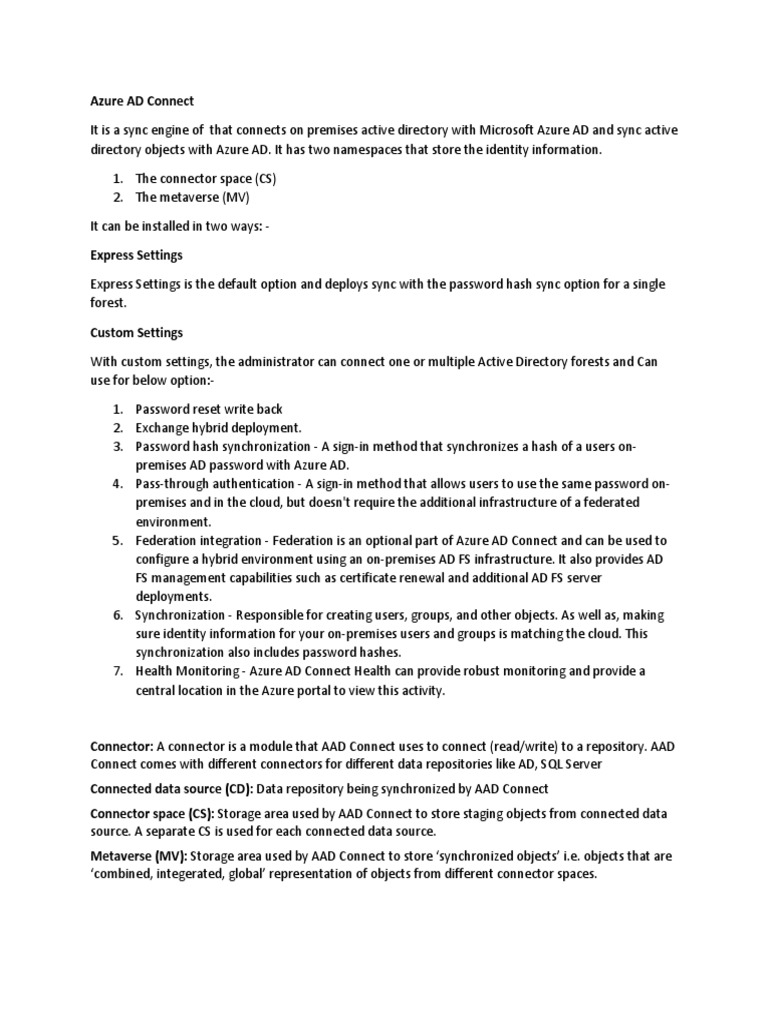 Azure AD Connect

It is a sync engine of that connects on premises active directory with Microsoft Azure AD and sync active directory objects with Azure AD. It has two namespaces that store the identity information.

1. The connector space (CS)
2. The metaverse (MV)

It can be installed in two ways: -

Express Settings

Express Settings is the default option and deploys sync with the password hash sync option for a single forest.

Custom Settings

With custom settings, the administrator can connect one or multiple Active Directory forests and Can use for below option:-

1. Password reset write back
2. Exchange hybrid deployment.
3. Password hash synchronization - A sign-in method that synchronizes a hash of a users on-premises AD password with Azure AD.
4. Pass-through authentication - A sign-in method that allows users to use the same password on-premises and in the cloud, but doesn't require the additional infrastructure of a federated environment.
5. Federation integration - Federation is an optional part of Azure AD Connect and can be used to configure a hybrid environment using an on-premises AD FS infrastructure. It also provides AD FS management capabilities such as certificate renewal and additional AD FS server deployments.
6. Synchronization - Responsible for creating users, groups, and other objects. As well as, making sure identity information for your on-premises users and groups is matching the cloud. This synchronization also includes password hashes.
7. Health Monitoring - Azure AD Connect Health can provide robust monitoring and provide a central location in the Azure portal to view this activity.

Connector: A connector is a module that AAD Connect uses to connect (read/write) to a repository. AAD Connect comes with different connectors for different data repositories like AD, SQL Server

Connected data source (CD): Data repository being synchronized by AAD Connect

Connector space (CS): Storage area used by AAD Connect to store staging objects from connected data source. A separate CS is used for each connected data source.

Metaverse (MV): Storage area used by AAD Connect to store 'synchronized objects' i.e. objects that are 'combined, integerated, global' representation of objects from different connector spaces.